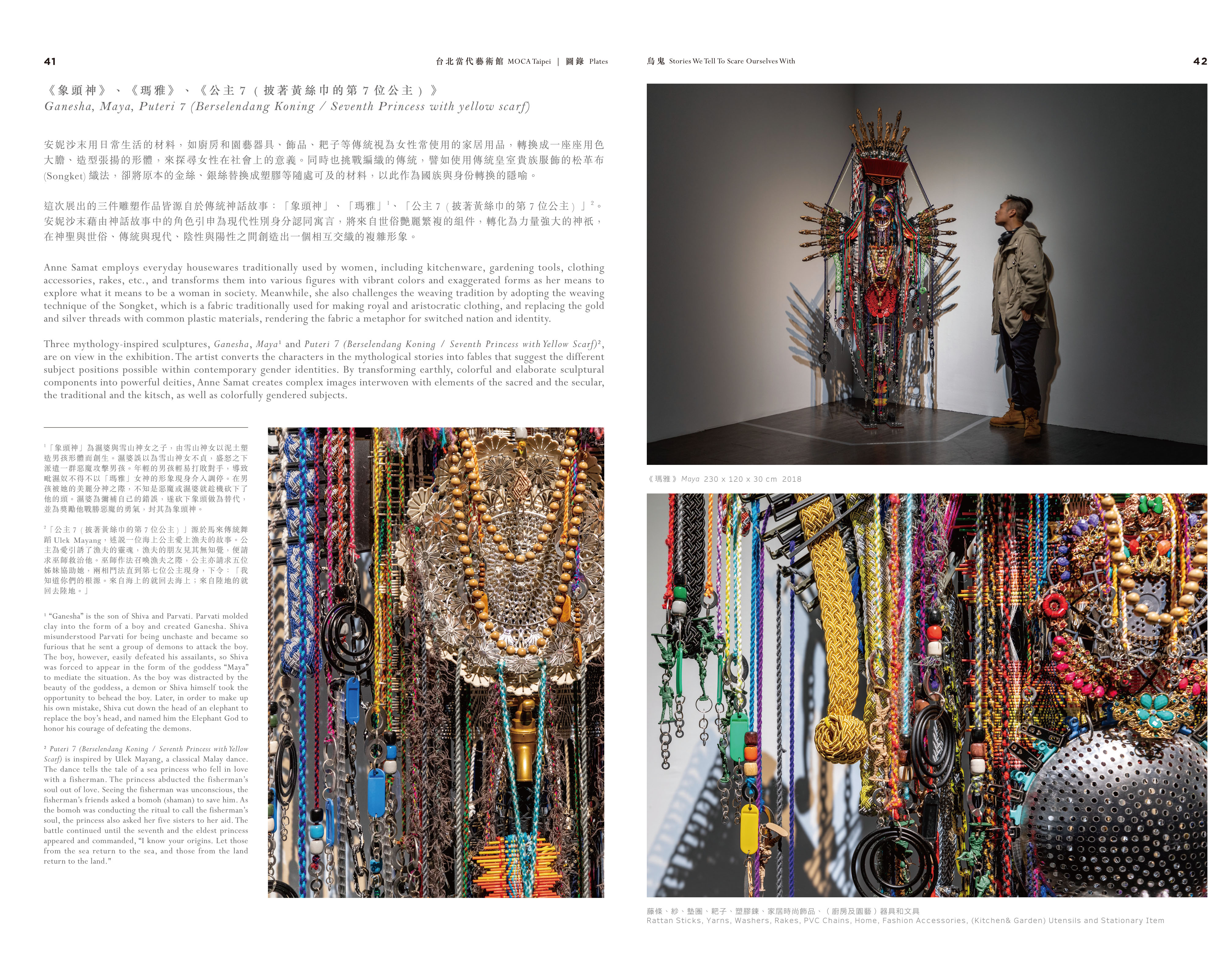 41

台北當代藝術館 MOCA Taipei | 圖錄 Plates

《象頭神》、《瑪雅》、《公主7(披著黃絲巾的第7位公主)》
Ganesha, Maya, Puteri 7 (Berselendang Koning / Seventh Princess with yellow scarf)

安妮沙末用日常生活的材料,如廚房和園藝器具、飾品、耙子等傳統視為女性常使用的家居用品,轉換成一座座用色大膽、造型張揚的形體,來探尋女性在社會上的意義。同時也挑戰編織的傳統,譬如使用傳統皇室貴族服飾的松革布(Songket)織法,卻將原本的金絲、銀絲替換成塑膠等隨處可及的材料,以此作為國族與身份轉換的隱喻。

這次展出的三件雕塑作品皆源自於傳統神話故事:「象頭神」、「瑪雅」$^{1}$、「公主7(披著黃絲巾的第7位公主)」$^{2}$。安妮沙末藉由神話故事中的角色引申為現代性別身分認同寓言,將來自世俗艷麗繁複的組件,轉化為力量強大的神祇,在神聖與世俗、傳統與現代、陰性與陽性之間創造出一個相互交織的複雜形象。

Anne Samat employs everyday housewares traditionally used by women, including kitchenware, gardening tools, clothing accessories, rakes, etc., and transforms them into various figures with vibrant colors and exaggerated forms as her means to explore what it means to be a woman in society. Meanwhile, she also challenges the weaving tradition by adopting the weaving technique of the Songket, which is a fabric traditionally used for making royal and aristocratic clothing, and replacing the gold and silver threads with common plastic materials, rendering the fabric a metaphor for switched nation and identity.

Three mythology-inspired sculptures, Ganesha, Maya$^{1}$ and Puteri 7 (Berselendang Koning / Seventh Princess with Yellow Scarf)$^{2}$, are on view in the exhibition. The artist converts the characters in the mythological stories into fables that suggest the different subject positions possible within contemporary gender identities. By transforming earthly, colorful and elaborate sculptural components into powerful deities, Anne Samat creates complex images interwoven with elements of the sacred and the secular, the traditional and the kitsch, as well as colorfully gendered subjects.

$^{1}$「象頭神」為濕婆與雪山神女之子,由雪山神女以泥土塑造男孩形體而創生。濕婆誤以為雪山神女不貞,盛怒之下派遣一群惡魔攻擊男孩。年輕的男孩輕易打敗對手,導致毗濕奴不得不以「瑪雅」女神的形象現身介入調停。在男孩被她的美麗分神之際,不知是惡魔或濕婆就趁機砍下了他的頭。濕婆為彌補自己的錯誤,遂砍下象頭做為替代,並為獎勵他戰勝惡魔的勇氣,封其為象頭神。

$^{2}$「公主7(披著黃絲巾的第7位公主)」源於馬來傳統舞蹈Ulek Mayang,述說一位海上公主愛上漁夫的故事。公主為愛引誘了漁夫的靈魂,漁夫的朋友見其無知覺,便請求巫師救治他。巫師作法召喚漁夫之際,公主亦請求五位姊妹協助她,兩相鬥法直到第七位公主現身,下令:「我知道你們的根源。來自海上的就回去海上;來自陸地的就回去陸地。」

$^{1}$ "Ganesha" is the son of Shiva and Parvati. Parvati molded clay into the form of a boy and created Ganesha. Shiva misunderstood Parvati for being unchaste and became so furious that he sent a group of demons to attack the boy. The boy, however, easily defeated his assailants, so Shiva was forced to appear in the form of the goddess "Maya" to mediate the situation. As the boy was distracted by the beauty of the goddess, a demon or Shiva himself took the opportunity to behead the boy. Later, in order to make up his own mistake, Shiva cut down the head of an elephant to replace the boy's head, and named him the Elephant God to honor his courage of defeating the demons.

$^{2}$ Puteri 7 (Berselendang Koning / Seventh Princess with Yellow Scarf) is inspired by Ulek Mayang, a classical Malay dance. The dance tells the tale of a sea princess who fell in love with a fisherman. The princess abducted the fisherman's soul out of love. Seeing the fisherman was unconscious, the fisherman's friends asked a bomoh (shaman) to save him. As the bomoh was conducting the ritual to call the fisherman's soul, the princess also asked her five sisters to her aid. The battle continued until the seventh and the eldest princess appeared and commanded, "I know your origins. Let those from the sea return to the sea, and those from the land return to the land."

烏鬼 Stories We Tell To Scare Ourselves With

42

《瑪雅》Maya 230 x 120 x 30 cm 2018

藤條、紗、墊圈、耙子、塑膠鍊、家居時尚飾品、(廚房及園藝)器具和文具
Rattan Sticks, Yarns, Washers, Rakes, PVC Chains, Home, Fashion Accessories, (Kitchen& Garden) Utensils and Stationary Item